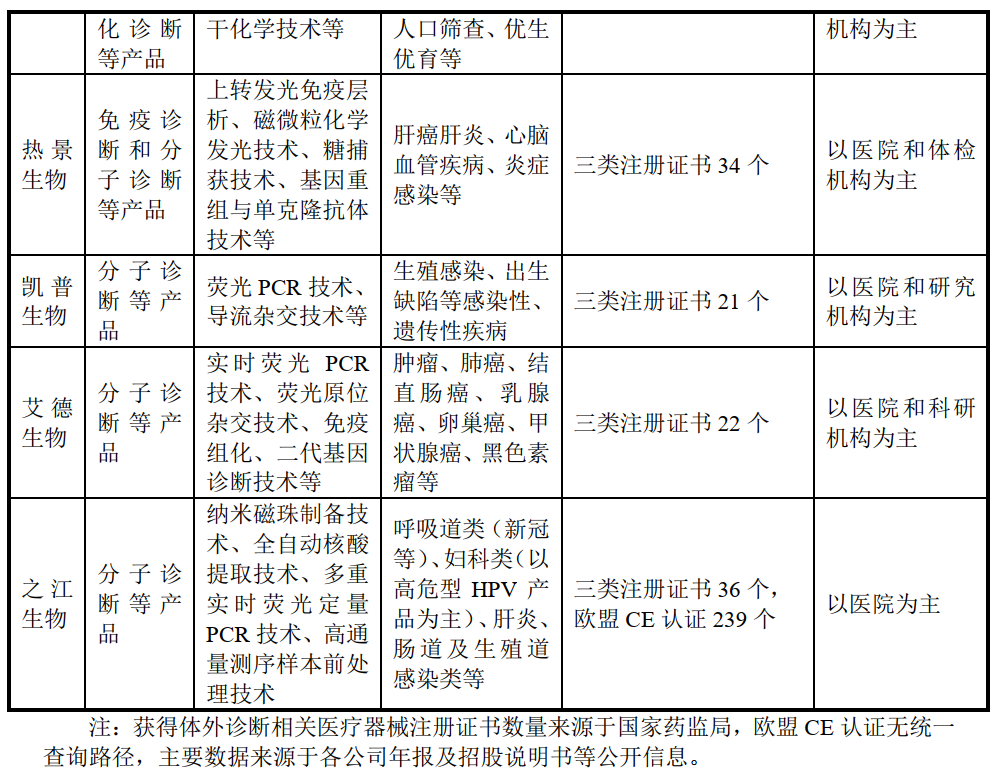 |  | 化诊断等产品 | 干化学技术等 | 人口筛查、优生优育等 |  | 机构为主 |
|---|---|---|---|---|---|
| 热景生物 | 免疫诊断和分子诊断等产品 | 上转发光免疫层析、磁微粒化学发光技术、糖捕获技术、基因重组与单克隆抗体技术等 | 肝癌肝炎、心脑血管疾病、炎症感染等 | 三类注册证书 34 个 | 以医院和体检机构为主 |
| 凯普生物 | 分子诊断等产品 | 荧光 PCR 技术、导流杂交技术等 | 生殖感染、出生缺陷等感染性、遗传性疾病 | 三类注册证书 21 个 | 以医院和研究机构为主 |
| 艾德生物 | 分子诊断等产品 | 实时荧光 PCR 技术、荧光原位杂交技术、免疫组化、二代基因诊断技术等 | 肿瘤、肺癌、结直肠癌、乳腺癌、卵巢癌、甲状腺癌、黑色素瘤等 | 三类注册证书 22 个 | 以医院和科研机构为主 |
| 之江生物 | 分子诊断等产品 | 纳米磁珠制备技术、全自动核酸提取技术、多重实时荧光定量 PCR 技术、高通量测序样本前处理技术 | 呼吸道类（新冠等）、妇科类（以高危型 HPV 产品为主）、肝炎、肠道及生殖道感染类等 | 三类注册证书 36 个，欧盟 CE 认证 239 个 | 以医院为主 |

注：获得体外诊断相关医疗器械注册证书数量来源于国家药监局，欧盟 CE 认证无统一查询路径，主要数据来源于各公司年报及招股说明书等公开信息。